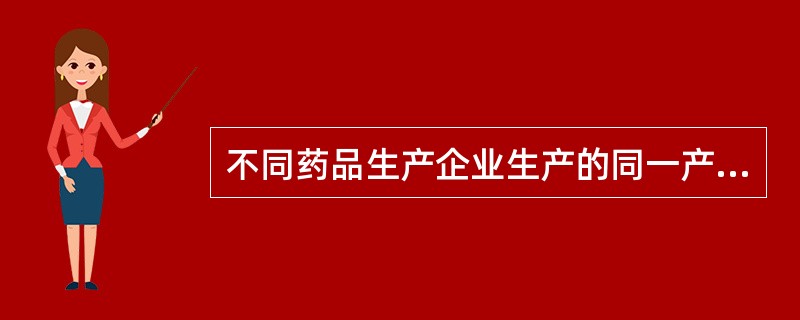 不同药品生产企业生产的同一产...